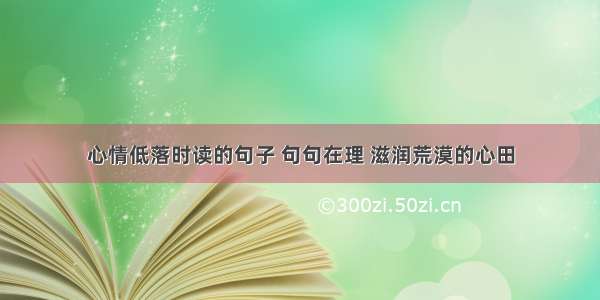 心情低落时读的句子 句句在理 滋润荒漠的心田

©300zi.50zi.cn